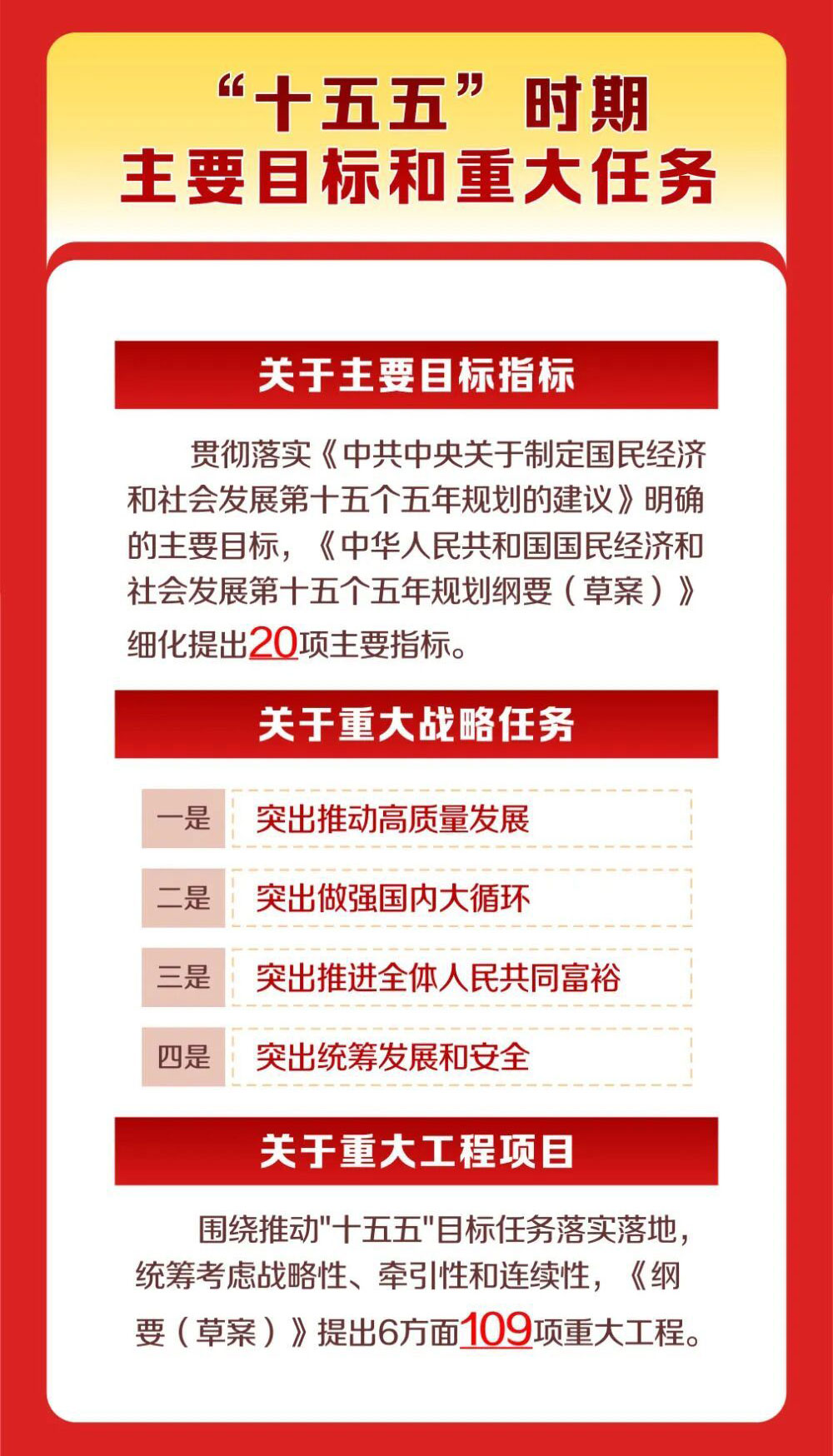 “十五五”时期
主要目标和重大任务

关于主要目标指标

贯彻落实《中共中央关于制定国民经济和社会发展第十五个五年规划的建议》明确的主要目标，《中华人民共和国国民经济和社会发展第十五个五年规划纲要（草案）》细化提出20项主要指标。

关于重大战略任务

一是 突出推动高质量发展

二是 突出做强国内大循环

三是 突出推进全体人民共同富裕

四是 突出统筹发展和安全

关于重大工程项目

围绕推动“十五五”目标任务落实落地，统筹考虑战略性、牵引性和连续性，《纲要（草案）》提出6方面109项重大工程。